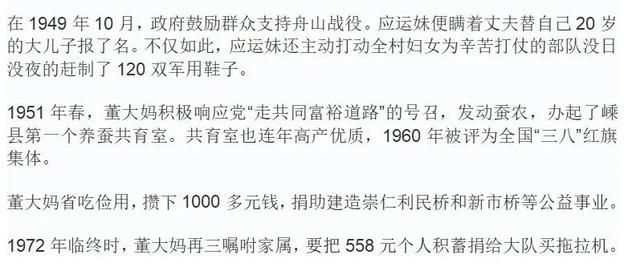 在 1949 年 10 月，政府鼓励群众支持舟山战役。应运妹便瞒着丈夫替自己 20 岁的大儿子报了名。不仅如此，应运妹还主动打动全村妇女为辛苦打仗的部队没日没夜的赶制了 120 双军用鞋子。

1951 年春，董大妈积极响应党“走共同富裕道路”的号召，发动蚕农，办起了嵊县第一个养蚕共育室。共育室也连年高产优质，1960 年被评为全国“三八”红旗集体。

董大妈省吃俭用，攒下 1000 多元钱，捐助建造崇仁利民桥和新市桥等公益事业。

1972 年临终时，董大妈再三嘱咐家属，要把 558 元个人积蓄捐给大队买拖拉机。